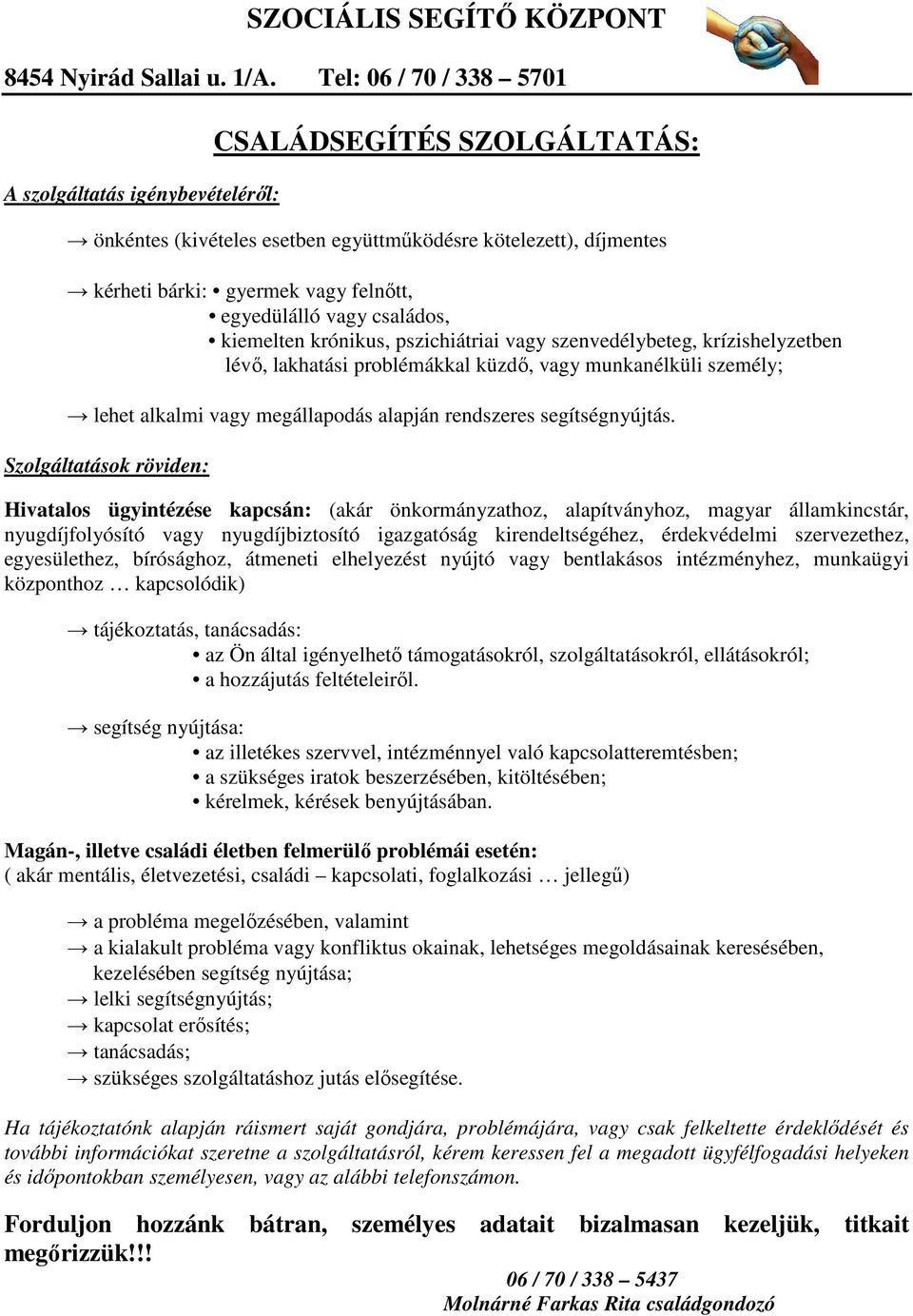 SZOCIÁLIS SEGÍTŐ KÖZPONT

8454 Nyirád Sallai u. 1/A. Tel: 06 / 70 / 338 – 5701

CSALÁDSEGÍTÉS SZOLGÁLTATÁS:

A szolgáltatás igénybevételéről:

→ önkéntes (kivételes esetben együttműködésre kötelezett), díjmentes

→ kérheti bárki: • gyermek vagy felnőtt,
• egyedülálló vagy családos,
• kiemelten krónikus, pszichiátriai vagy szenvedélybeteg, krízishelyzetben lévő, lakhatási problémákkal küzdő, vagy munkanélküli személy;

→ lehet alkalmi vagy megállapodás alapján rendszeres segítségnyújtás.

Szolgáltatások röviden:

Hivatalos ügyintézése kapcsán: (akár önkormányzathoz, alapítványhoz, magyar államkincstár, nyugdíjfolyósító vagy nyugdíjbiztosító igazgatóság kirendeltségéhez, érdekvédelmi szervezethez, egyesülethez, bírósághoz, átmeneti elhelyezést nyújtó vagy bentlakásos intézményhez, munkaügyi központhoz … kapcsolódik)

→ tájékoztatás, tanácsadás:
• az Ön által igényelhető támogatásokról, szolgáltatásokról, ellátásokról;
• a hozzájutás feltételeiről.

→ segítség nyújtása:
• az illetékes szervvel, intézménnyel való kapcsolatteremtésben;
• a szükséges iratok beszerzésében, kitöltésében;
• kérelmek, kérések benyújtásában.

Magán-, illetve családi életben felmerülő problémái esetén:
( akár mentális, életvezetési, családi – kapcsolati, foglalkozási … jellegű)

→ a probléma megelőzésében, valamint
→ a kialakult probléma vagy konfliktus okainak, lehetséges megoldásainak keresésében, kezelésében segítség nyújtása;
→ lelki segítségnyújtás;
→ kapcsolat erősítés;
→ tanácsadás;
→ szükséges szolgáltatáshoz jutás elősegítése.

Ha tájékoztatónk alapján ráismert saját gondjára, problémájára, vagy csak felkeltette érdeklődését és további információkat szeretne a szolgáltatásról, kérem keressen fel a megadott ügyfélfogadási helyeken és időpontokban személyesen, vagy az alábbi telefonszámon.

Forduljon hozzánk bátran, személyes adatait bizalmasan kezeljük, titkait megőrizzük!!!

06 / 70 / 338 – 5437
Molnárné Farkas Rita családgondozó